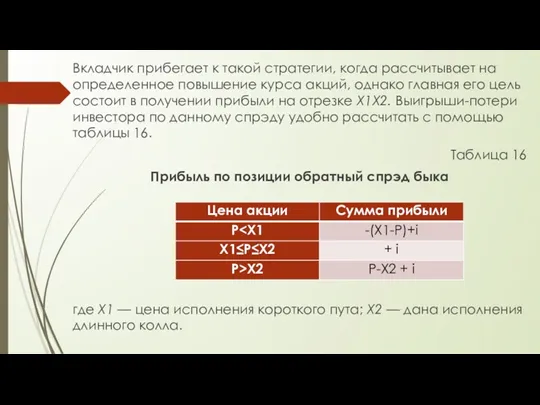 Вкладчик прибегает к такой стратегии, когда рассчитывает на определенное повышение курса акций, однако главная его цель состоит в получении прибыли на отрезке X1X2. Выигрыши-потери инвестора по данному спрэду удобно рассчитать с помощью таблицы 16.

Таблица 16

Прибыль по позиции обратный спрэд быка

| Цена акции | Сумма прибыли |
|---|---|
| P<X1 | -(X1-P)+i |
| X1≤P≤X2 | + i |
| P>X2 | P-X2 + i |

где X1 — цена исполнения короткого пута; X2 — дана исполнения длинного колла.